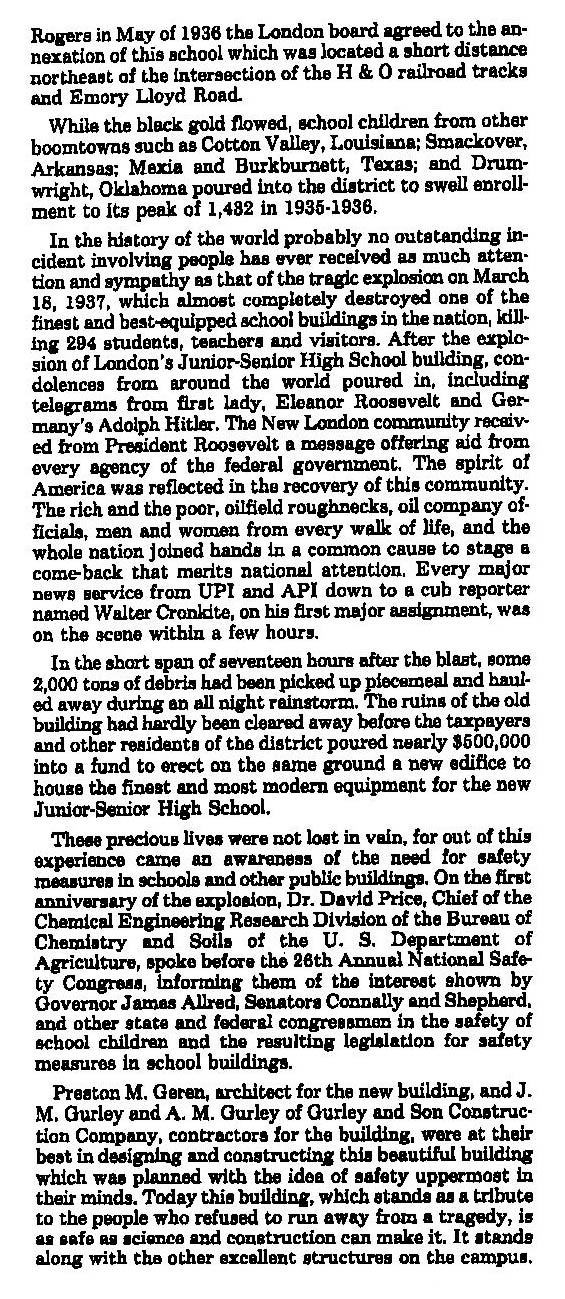 Rogers in May of 1936 the London board agreed to the annexation of this school which was located a short distance northeast of the intersection of the H & O railroad tracks and Emory Lloyd Road.

While the black gold flowed, school children from other boomtowns such as Cotton Valley, Louisiana; Smackover, Arkansas; Mexia and Burkburnett, Texas; and Drumwright, Oklahoma poured into the district to swell enrollment to its peak of 1,432 in 1935-1936.

In the history of the world probably no outstanding incident involving people has ever received as much attention and sympathy as that of the tragic explosion on March 18, 1937, which almost completely destroyed one of the finest and best-equipped school buildings in the nation, killing 294 students, teachers and visitors. After the explosion of London's Junior-Senior High School building, condolences from around the world poured in, including telegrams from first lady, Eleanor Roosevelt and Germany's Adolph Hitler. The New London community received from President Roosevelt a message offering aid from every agency of the federal government. The spirit of America was reflected in the recovery of this community. The rich and the poor, oilfield roughnecks, oil company officials, men and women from every walk of life, and the whole nation joined hands in a common cause to stage a come-back that merits national attention. Every major news service from UPI and API down to a cub reporter named Walter Cronkite, on his first major assignment, was on the scene within a few hours.

In the short span of seventeen hours after the blast, some 2,000 tons of debris had been picked up piecemeal and hauled away during an all night rainstorm. The ruins of the old building had hardly been cleared away before the taxpayers and other residents of the district poured nearly $500,000 into a fund to erect on the same ground a new edifice to house the finest and most modern equipment for the new Junior-Senior High School.

These precious lives were not lost in vain, for out of this experience came an awareness of the need for safety measures in schools and other public buildings. On the first anniversary of the explosion, Dr. David Price, Chief of the Chemical Engineering Research Division of the Bureau of Chemistry and Soils of the U. S. Department of Agriculture, spoke before the 26th Annual National Safety Congress, informing them of the interest shown by Governor James Allred, Senators Connally and Shepherd, and other state and federal congressmen in the safety of school children and the resulting legislation for safety measures in school buildings.

Preston M. Geren, architect for the new building, and J. M. Gurley and A. M. Gurley of Gurley and Son Construction Company, contractors for the building, were at their best in designing and constructing this beautiful building which was planned with the idea of safety uppermost in their minds. Today this building, which stands as a tribute to the people who refused to run away from a tragedy, is as safe as science and construction can make it. It stands along with the other excellent structures on the campus.